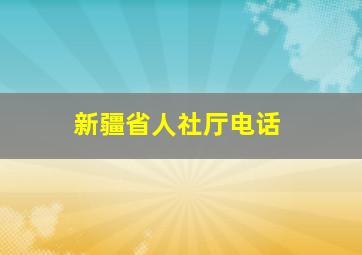 新疆省人社厅电话